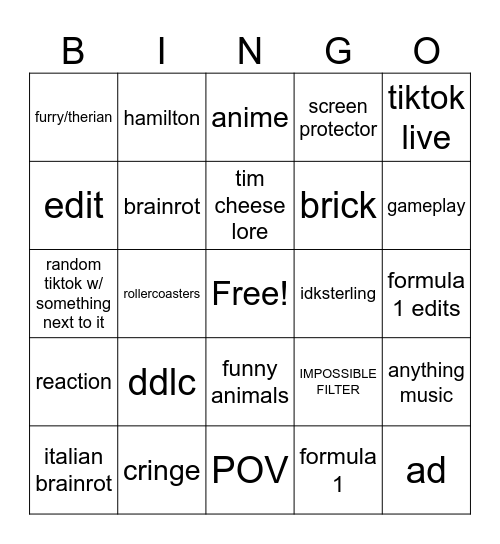 | B | I | N | G | O |
|---|---|---|---|---|
| furry/therian | hamilton | anime | screen protector | tiktok live |
| edit | brainrot | tim cheese lore | brick | gameplay |
| random tiktok w/ something next to it | rollercoasters | Free! | idksterling | formula 1 edits |
| reaction | ddlc | funny animals | IMPOSSIBLE FILTER | anything music |
| italian brainrot | cringe | POV | formula 1 | ad |